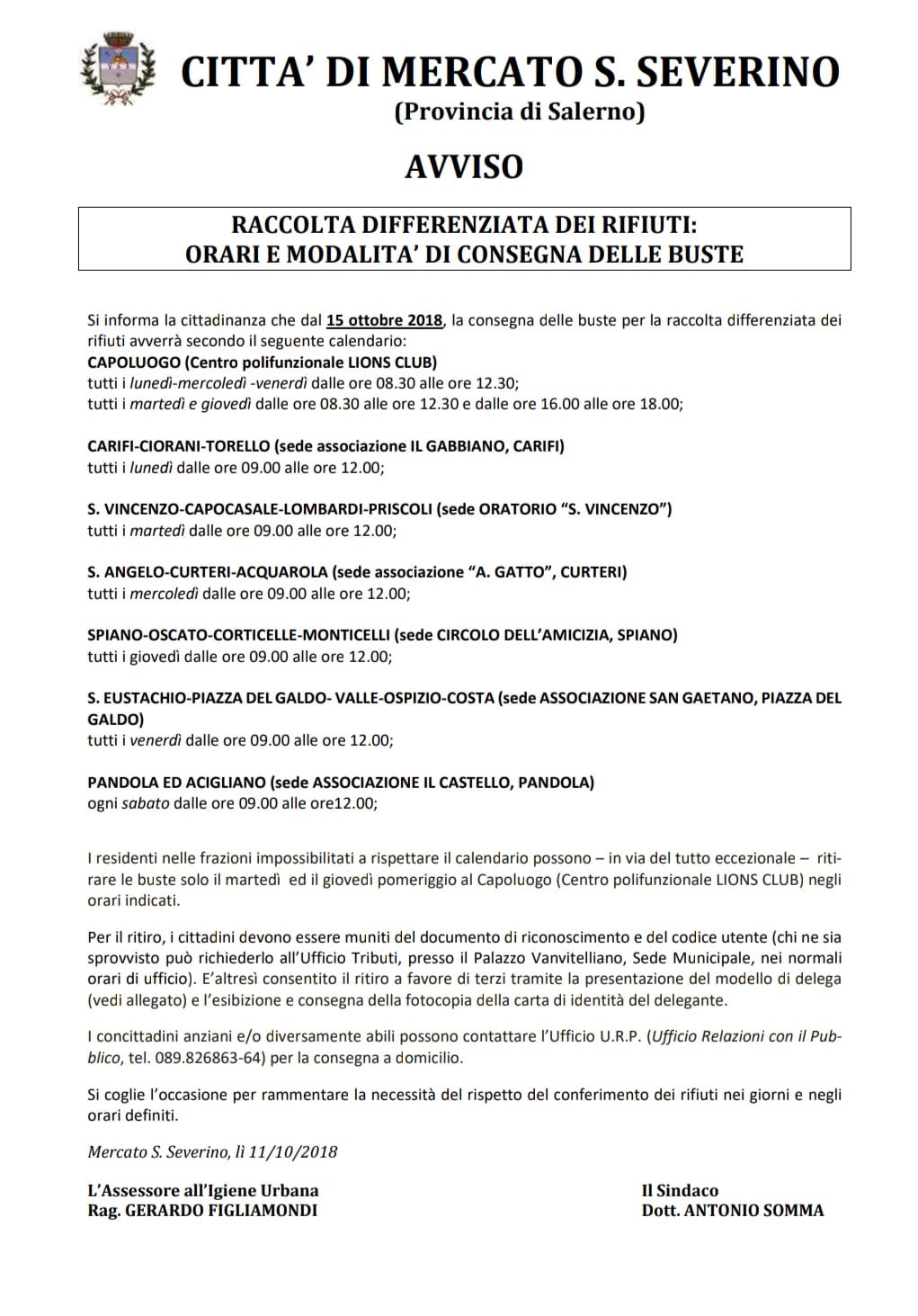 CITTA' DI MERCATO S. SEVERINO
(Provincia di Salerno)

AVVISO

RACCOLTA DIFFERENZIATA DEI RIFIUTI:
ORARI E MODALITA' DI CONSEGNA DELLE BUSTE

Si informa la cittadinanza che dal 15 ottobre 2018, la consegna delle buste per la raccolta differenziata dei rifiuti avverrà secondo il seguente calendario:
CAPOLUOGO (Centro polifunzionale LIONS CLUB)
tutti i lunedì-mercoledì -venerdì dalle ore 08.30 alle ore 12.30;
tutti i martedì e giovedì dalle ore 08.30 alle ore 12.30 e dalle ore 16.00 alle ore 18.00;

CARIFI-CIORANI-TORELLO (sede associazione IL GABBIANO, CARIFI)
tutti i lunedì dalle ore 09.00 alle ore 12.00;

S. VINCENZO-CAPOCASALE-LOMBARDI-PRISCOLI (sede ORATORIO "S. VINCENZO")
tutti i martedì dalle ore 09.00 alle ore 12.00;

S. ANGELO-CURTERI-ACQUAROLA (sede associazione "A. GATTO", CURTERI)
tutti i mercoledì dalle ore 09.00 alle ore 12.00;

SPIANO-OSCATO-CORTICELLE-MONTICELLI (sede CIRCOLO DELL'AMICIZIA, SPIANO)
tutti i giovedì dalle ore 09.00 alle ore 12.00;

S. EUSTACHIO-PIAZZA DEL GALDO- VALLE-OSPIZIO-COSTA (sede ASSOCIAZIONE SAN GAETANO, PIAZZA DEL GALDO)
tutti i venerdì dalle ore 09.00 alle ore 12.00;

PANDOLA ED ACIGLIANO (sede ASSOCIAZIONE IL CASTELLO, PANDOLA)
ogni sabato dalle ore 09.00 alle ore12.00;

I residenti nelle frazioni impossibilitati a rispettare il calendario possono – in via del tutto eccezionale – ritirare le buste solo il martedì ed il giovedì pomeriggio al Capoluogo (Centro polifunzionale LIONS CLUB) negli orari indicati.

Per il ritiro, i cittadini devono essere muniti del documento di riconoscimento e del codice utente (chi ne sia sprovvisto può richiederlo all'Ufficio Tributi, presso il Palazzo Vanvitelliano, Sede Municipale, nei normali orari di ufficio). E'altresì consentito il ritiro a favore di terzi tramite la presentazione del modello di delega (vedi allegato) e l'esibizione e consegna della fotocopia della carta di identità del delegante.

I concittadini anziani e/o diversamente abili possono contattare l'Ufficio U.R.P. (Ufficio Relazioni con il Pubblico, tel. 089.826863-64) per la consegna a domicilio.

Si coglie l'occasione per rammentare la necessità del rispetto del conferimento dei rifiuti nei giorni e negli orari definiti.

Mercato S. Severino, lì 11/10/2018

L'Assessore all'Igiene Urbana
Rag. GERARDO FIGLIAMONDI

Il Sindaco
Dott. ANTONIO SOMMA